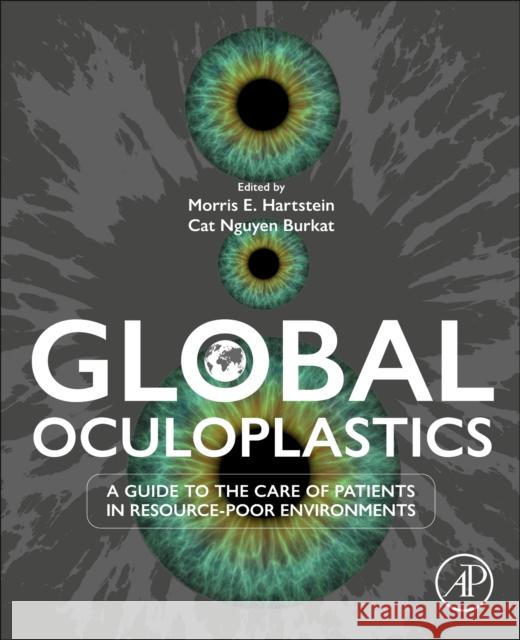 Edited by
Morris E. Hartstein
Cat Nguyen Burkat

GLOBAL
OCULOPLASTICS

A GUIDE TO THE CARE OF PATIENTS IN RESOURCE-POOR ENVIRONMENTS

AP